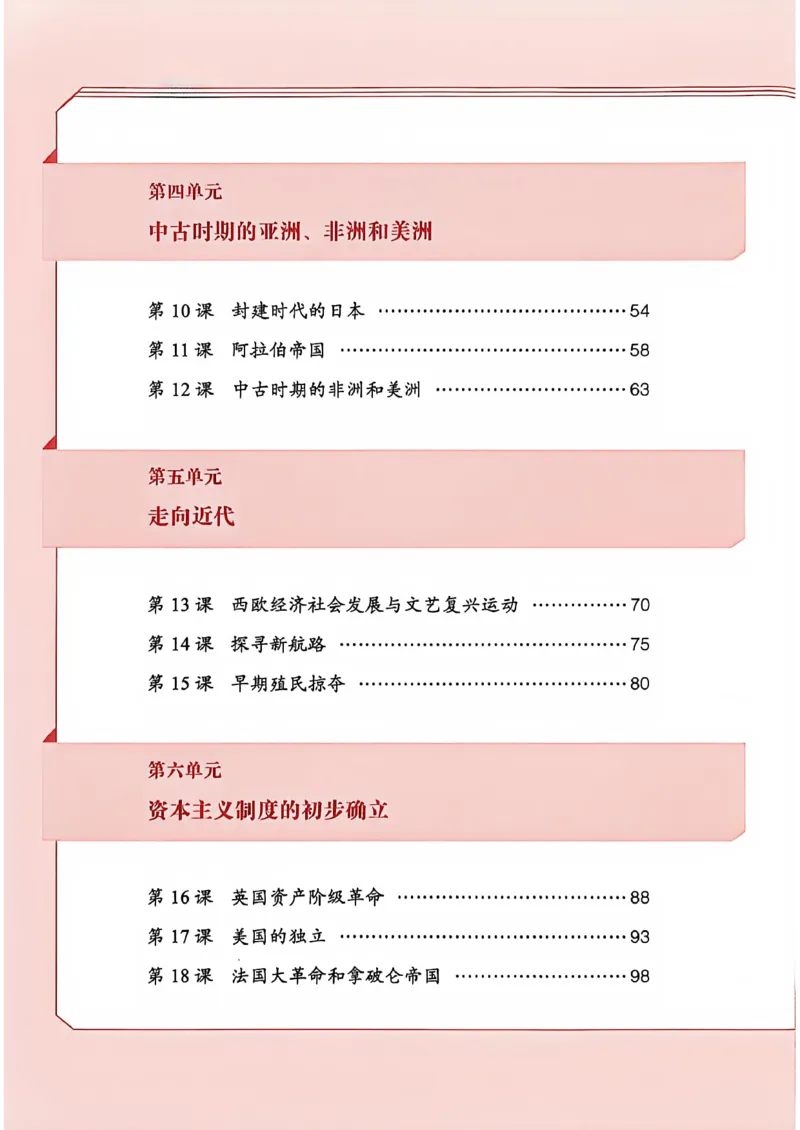 第四单元
中古时期的亚洲、非洲和美洲

第10课 封建时代的日本 54
第11课 阿拉伯帝国 58
第12课 中古时期的非洲和美洲 63

第五单元
走向近代

第13课 西欧经济社会发展与文艺复兴运动 70
第14课 探寻新航路 75
第15课 早期殖民掠夺 80

第六单元
资本主义制度的初步确立

第16课 英国资产阶级革命 88
第17课 美国的独立 93
第18课 法国大革命和拿破仑帝国 98